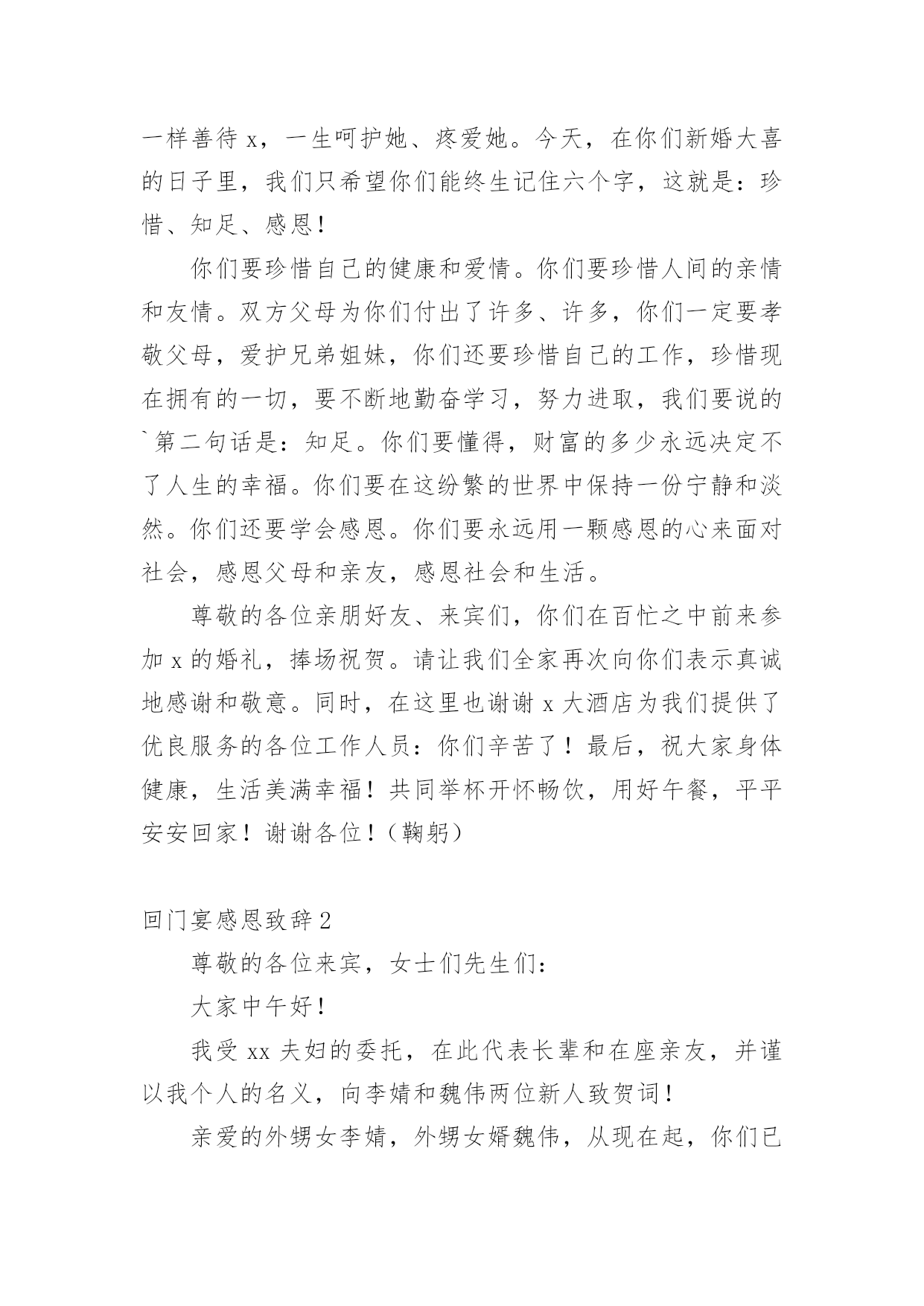 一样善待 x，一生呵护她、疼爱她。今天，在你们新婚大喜的日子里，我们只希望你们能终生记住六个字，这就是：珍惜、知足、感恩！

你们要珍惜自己的健康和爱情。你们要珍惜人间的亲情和友情。双方父母为你们付出了许多、许多，你们一定要孝敬父母，爱护兄弟姐妹，你们还要珍惜自己的工作，珍惜现在拥有的一切，要不断地勤奋学习，努力进取，我们要说的`第二句话是：知足。你们要懂得，财富的多少永远决定不了人生的幸福。你们要在这纷繁的世界中保持一份宁静和淡然。你们还要学会感恩。你们要永远用一颗感恩的心来面对社会，感恩父母和亲友，感恩社会和生活。

尊敬的各位亲朋好友、来宾们，你们在百忙之中前来参加 x 的婚礼，捧场祝贺。请让我们全家再次向你们表示真诚地感谢和敬意。同时，在这里也谢谢 x 大酒店为我们提供了优良服务的各位工作人员：你们辛苦了！最后，祝大家身体健康，生活美满幸福！共同举杯开怀畅饮，用好午餐，平平安安回家！谢谢各位！（鞠躬）

回门宴感恩致辞 2

尊敬的各位来宾，女士们先生们：

大家中午好！

我受 xx 夫妇的委托，在此代表长辈和在座亲友，并谨以我个人的名义，向李婧和魏伟两位新人致贺词！

亲爱的外甥女李婧，外甥女婿魏伟，从现在起，你们已